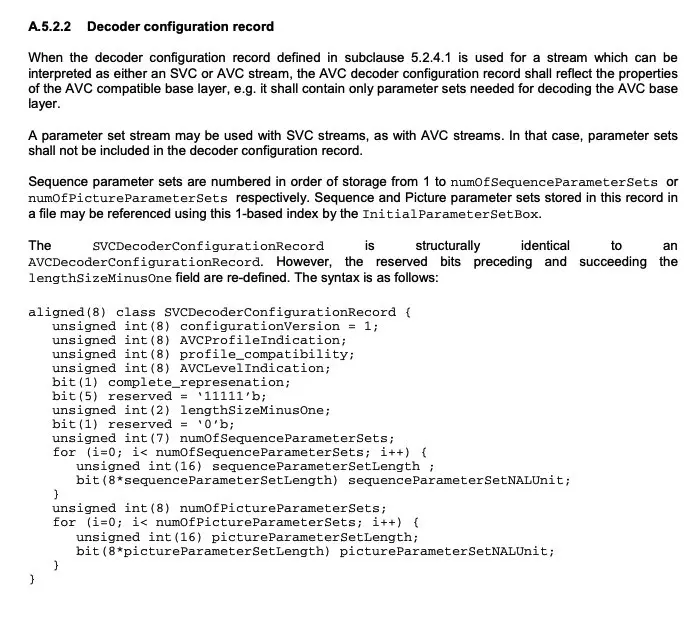 A.5.2.2 Decoder configuration record

When the decoder configuration record defined in subclause 5.2.4.1 is used for a stream which can be interpreted as either an SVC or AVC stream, the AVC decoder configuration record shall reflect the properties of the AVC compatible base layer, e.g. it shall contain only parameter sets needed for decoding the AVC base layer.

A parameter set stream may be used with SVC streams, as with AVC streams. In that case, parameter sets shall not be included in the decoder configuration record.

Sequence parameter sets are numbered in order of storage from 1 to numOfSequenceParameterSets or numOfPictureParameterSets respectively. Sequence and Picture parameter sets stored in this record in a file may be referenced using this 1-based index by the InitialParameterSetBox.

The SVCDecoderConfigurationRecord is structurally identical to an AVCDecoderConfigurationRecord. However, the reserved bits preceding and succeeding the lengthSizeMinusOne field are re-defined. The syntax is as follows:

aligned(8) class SVCDecoderConfigurationRecord {
unsigned int(8) configurationVersion = 1;
unsigned int(8) AVCProfileIndication;
unsigned int(8) profile_compatibility;
unsigned int(8) AVCLevelIndication;
bit(1) complete_represenation;
bit(5) reserved = '11111'b;
unsigned int(2) lengthSizeMinusOne;
bit(1) reserved = '0'b;
unsigned int(7) numOfSequenceParameterSets;
for (i=0; i< numOfSequenceParameterSets; i++) {
unsigned int(16) sequenceParameterSetLength ;
bit(8*sequenceParameterSetLength) sequenceParameterSetNALUnit;
}
unsigned int(8) numOfPictureParameterSets;
for (i=0; i< numOfPictureParameterSets; i++) {
unsigned int(16) pictureParameterSetLength;
bit(8*pictureParameterSetLength) pictureParameterSetNALUnit;
}
}